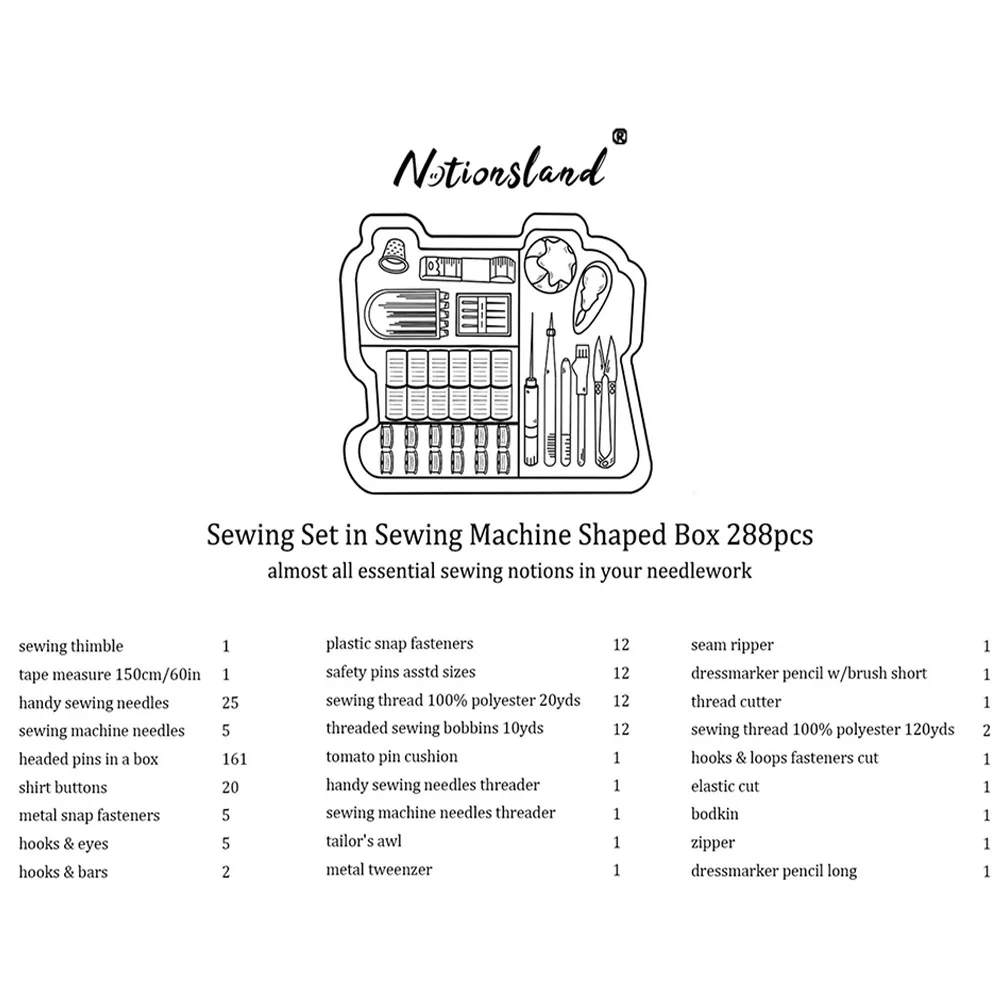 Notionsland®

Sewing Set in Sewing Machine Shaped Box 288pcs
almost all essential sewing notions in your needlework

| | |
|---|---|
| sewing thimble | 1 |
| tape measure 150cm/60in | 1 |
| handy sewing needles | 25 |
| sewing machine needles | 5 |
| headed pins in a box | 161 |
| shirt buttons | 20 |
| metal snap fasteners | 5 |
| hooks & eyes | 5 |
| hooks & bars | 2 |

| | |
|---|---|
| plastic snap fasteners | 12 |
| safety pins asstd sizes | 12 |
| sewing thread 100% polyester 20yds | 12 |
| threaded sewing bobbins 10yds | 12 |
| tomato pin cushion | 1 |
| handy sewing needles threader | 1 |
| sewing machine needles threader | 1 |
| tailor's awl | 1 |
| metal tweenzer | 1 |

| | |
|---|---|
| seam ripper | 1 |
| dressmarker pencil w/brush short | 1 |
| thread cutter | 1 |
| sewing thread 100% polyester 120yds | 2 |
| hooks & loops fasteners cut | 1 |
| elastic cut | 1 |
| bodkin | 1 |
| zipper | 1 |
| dressmarker pencil long | 1 |